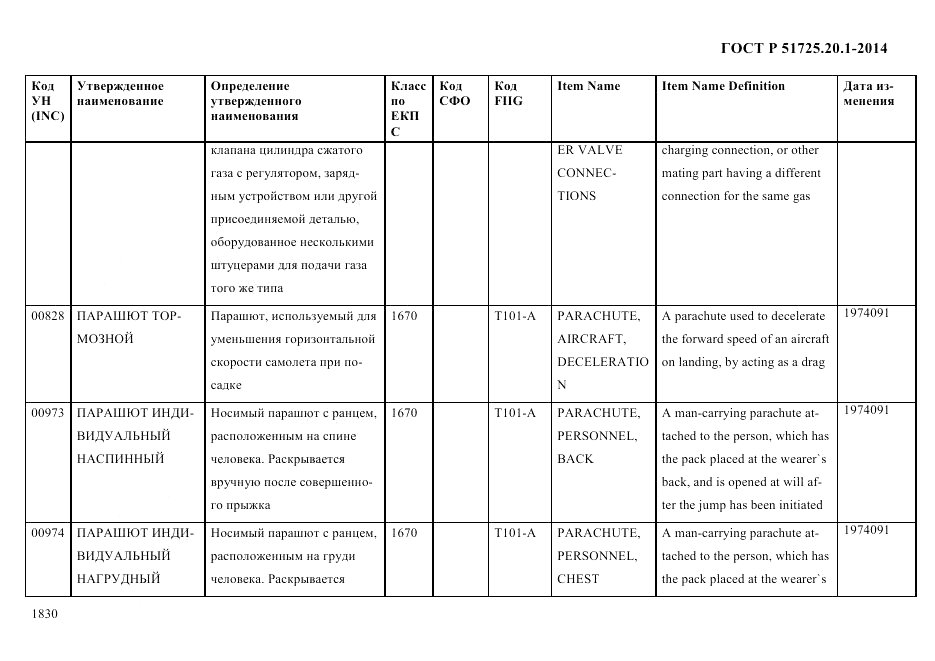 ГОСТ Р 51725.20.1-2014

| Код УН (INC) | Утвержденное наименование | Определение утвержденного наименования | Класс по ЕКПС | Код СФО | Код FIIG | Item Name | Item Name Definition | Дата изменения |
|---|---|---|---|---|---|---|---|---|
| | | клапана цилиндра сжатого газа с регулятором, зарядным устройством или другой присоединяемой деталью, оборудованное несколькими штуцерами для подачи газа того же типа | | | | ER VALVE CONNECTIONS | charging connection, or other mating part having a different connection for the same gas | |
| 00828 | ПАРАШЮТ ТОРМОЗНОЙ | Парашют, используемый для уменьшения горизонтальной скорости самолета при посадке | 1670 | | T101-A | PARACHUTE, AIRCRAFT, DECELERATION | A parachute used to decelerate the forward speed of an aircraft on landing, by acting as a drag | 1974091 |
| 00973 | ПАРАШЮТ ИНДИВИДУАЛЬНЫЙ НАСПИННЫЙ | Носимый парашют с ранцем, расположенным на спине человека. Раскрывается вручную после совершенного прыжка | 1670 | | T101-A | PARACHUTE, PERSONNEL, BACK | A man-carrying parachute attached to the person, which has the pack placed at the wearer`s back, and is opened at will after the jump has been initiated | 1974091 |
| 00974 | ПАРАШЮТ ИНДИВИДУАЛЬНЫЙ НАГРУДНЫЙ | Носимый парашют с ранцем, расположенным на груди человека. Раскрывается | 1670 | | T101-A | PARACHUTE, PERSONNEL, CHEST | A man-carrying parachute attached to the person, which has the pack placed at the wearer`s | 1974091 |

1830